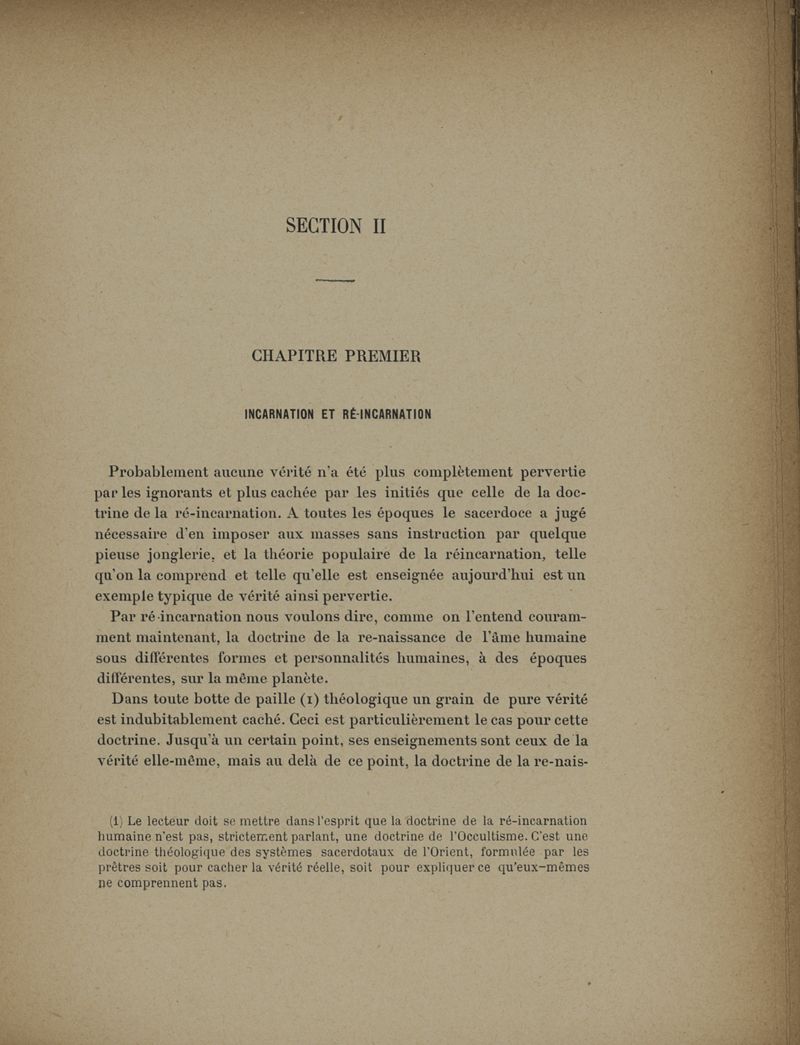 SECTION II

CHAPITRE PREMIER

INCARNATION ET RÉ-INCARNATION

Probablement aucune vérité n'a été plus complètement pervertie par les ignorants et plus cachée par les initiés que celle de la doctrine de la ré-incarnation. A toutes les époques le sacerdoce a jugé nécessaire d'en imposer aux masses sans instruction par quelque pieuse jonglerie, et la théorie populaire de la réincarnation, telle qu'on la comprend et telle qu'elle est enseignée aujourd'hui est un exemple typique de vérité ainsi pervertie.

Par ré-incarnation nous voulons dire, comme on l'entend couramment maintenant, la doctrine de la re-naissance de l'âme humaine sous différentes formes et personnalités humaines, à des époques différentes, sur la même planète.

Dans toute botte de paille (1) théologique un grain de pure vérité est indubitablement caché. Ceci est particulièrement le cas pour cette doctrine. Jusqu'à un certain point, ses enseignements sont ceux de la vérité elle-même, mais au delà de ce point, la doctrine de la re-nais-

(1) Le lecteur doit se mettre dans l'esprit que la doctrine de la ré-incarnation humaine n'est pas, strictement parlant, une doctrine de l'Occultisme. C'est une doctrine théologique des systèmes sacerdotaux de l'Orient, formulée par les prêtres soit pour cacher la vérité réelle, soit pour expliquer ce qu'eux-mêmes ne comprennent pas.